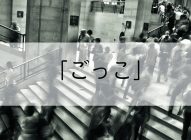 「ごっこ」